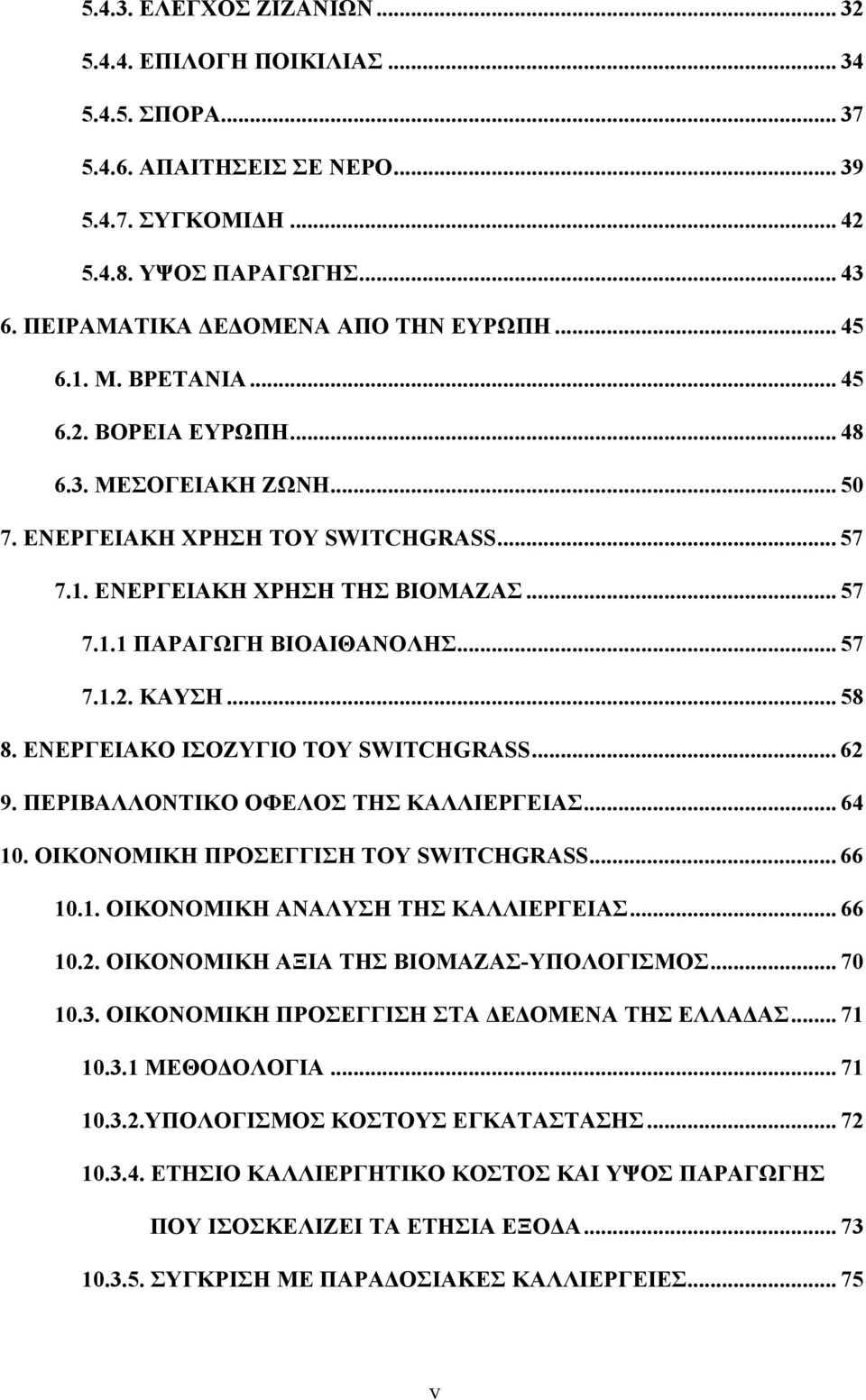 5.4.3. ΕΛΕΓΧΟΣ ΖΙΖΑΝΙΩΝ ... 32
5.4.4. ΕΠΙΛΟΓΗ ΠΟΙΚΙΛΙΑΣ ... 34
5.4.5. ΣΠΟΡΑ ... 37
5.4.6. ΑΠΑΙΤΗΣΕΙΣ ΣΕ ΝΕΡΟ ... 39
5.4.7. ΣΥΓΚΟΜΙΔΗ ... 42
5.4.8. ΥΨΟΣ ΠΑΡΑΓΩΓΗΣ ... 43
6. ΠΕΙΡΑΜΑΤΙΚΑ ΔΕΔΟΜΕΝΑ ΑΠΟ ΤΗΝ ΕΥΡΩΠΗ ... 45
6.1. Μ. ΒΡΕΤΑΝΙΑ ... 45
6.2. ΒΟΡΕΙΑ ΕΥΡΩΠΗ ... 48
6.3. ΜΕΣΟΓΕΙΑΚΗ ΖΩΝΗ ... 50
7. ΕΝΕΡΓΕΙΑΚΗ ΧΡΗΣΗ ΤΟΥ SWITCHGRASS ... 57
7.1. ΕΝΕΡΓΕΙΑΚΗ ΧΡΗΣΗ ΤΗΣ ΒΙΟΜΑΖΑΣ ... 57
7.1.1 ΠΑΡΑΓΩΓΗ ΒΙΟΑΙΘΑΝΟΛΗΣ ... 57
7.1.2. ΚΑΥΣΗ ... 58
8. ΕΝΕΡΓΕΙΑΚΟ ΙΣΟΖΥΓΙΟ ΤΟΥ SWITCHGRASS ... 62
9. ΠΕΡΙΒΑΛΛΟΝΤΙΚΟ ΟΦΕΛΟΣ ΤΗΣ ΚΑΛΛΙΕΡΓΕΙΑΣ ... 64
10. ΟΙΚΟΝΟΜΙΚΗ ΠΡΟΣΕΓΓΙΣΗ ΤΟΥ SWITCHGRASS ... 66
10.1. ΟΙΚΟΝΟΜΙΚΗ ΑΝΑΛΥΣΗ ΤΗΣ ΚΑΛΛΙΕΡΓΕΙΑΣ ... 66
10.2. ΟΙΚΟΝΟΜΙΚΗ ΑΞΙΑ ΤΗΣ ΒΙΟΜΑΖΑΣ-ΥΠΟΛΟΓΙΣΜΟΣ ... 70
10.3. ΟΙΚΟΝΟΜΙΚΗ ΠΡΟΣΕΓΓΙΣΗ ΣΤΑ ΔΕΔΟΜΕΝΑ ΤΗΣ ΕΛΛΑΔΑΣ ... 71
10.3.1 ΜΕΘΟΔΟΛΟΓΙΑ ... 71
10.3.2.ΥΠΟΛΟΓΙΣΜΟΣ ΚΟΣΤΟΥΣ ΕΓΚΑΤΑΣΤΑΣΗΣ ... 72
10.3.4. ΕΤΗΣΙΟ ΚΑΛΛΙΕΡΓΗΤΙΚΟ ΚΟΣΤΟΣ ΚΑΙ ΥΨΟΣ ΠΑΡΑΓΩΓΗΣ ΠΟΥ ΙΣΟΣΚΕΛΙΖΕΙ ΤΑ ΕΤΗΣΙΑ ΕΞΟΔΑ ... 73
10.3.5. ΣΥΓΚΡΙΣΗ ΜΕ ΠΑΡΑΔΟΣΙΑΚΕΣ ΚΑΛΛΙΕΡΓΕΙΕΣ ... 75

v